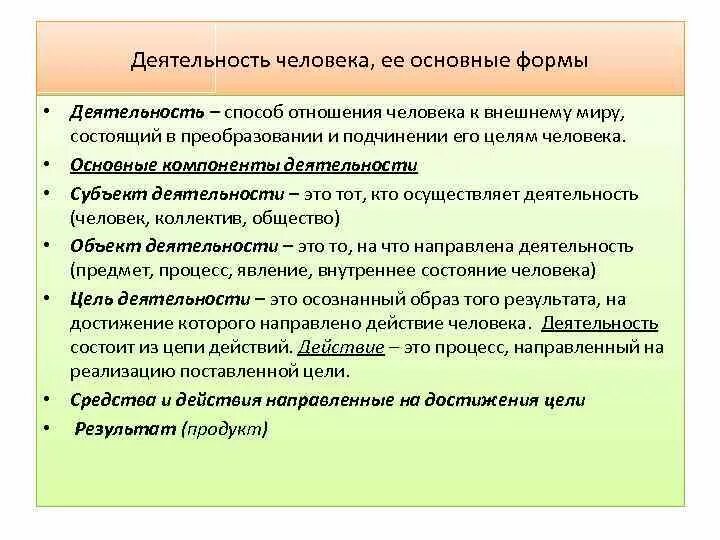 Деятельность человека, ее основные формы

• Деятельность – способ отношения человека к внешнему миру, состоящий в преобразовании и подчинении его целям человека.

• Основные компоненты деятельности

• Субъект деятельности – это тот, кто осуществляет деятельность (человек, коллектив, общество)

• Объект деятельности – это то, на что направлена деятельность (предмет, процесс, явление, внутреннее состояние человека)

• Цель деятельности – это осознанный образ того результата, на достижение которого направлено действие человека. Деятельность состоит из цепи действий. Действие – это процесс, направленный на реализацию поставленной цели.

• Средства и действия направленные на достижения цели

• Результат (продукт)